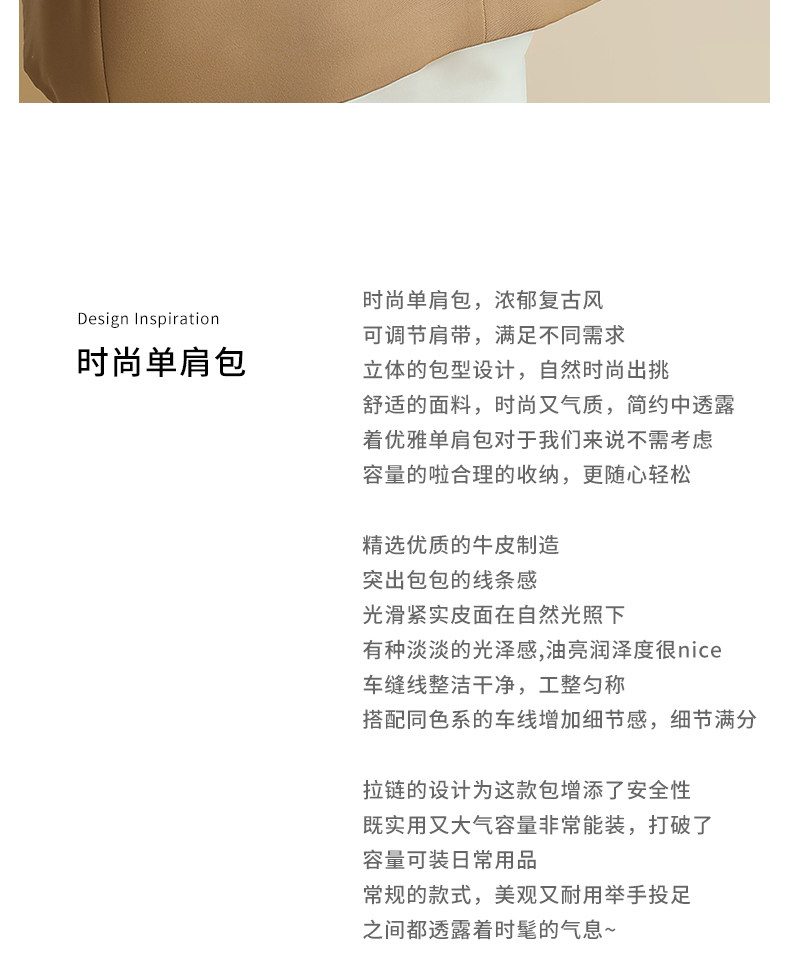 Design Inspiration

时尚单肩包

时尚单肩包，浓郁复古风
可调节肩带，满足不同需求
立体的包型设计，自然时尚出挑
舒适的面料，时尚又气质，简约中透露
着优雅单肩包对于我们来说不需考虑
容量的啦合理的收纳，更随心轻松

精选优质的牛皮制造
突出包包的线条感
光滑紧实皮面在自然光照下
有种淡淡的光泽感,油亮润泽度很nice
车缝线整洁干净，工整匀称
搭配同色系的车线增加细节感，细节满分

拉链的设计为这款包增添了安全性
既实用又大气容量非常能装，打破了
容量可装日常用品
常规的款式，美观又耐用举手投足
之间都透露着时髦的气息~